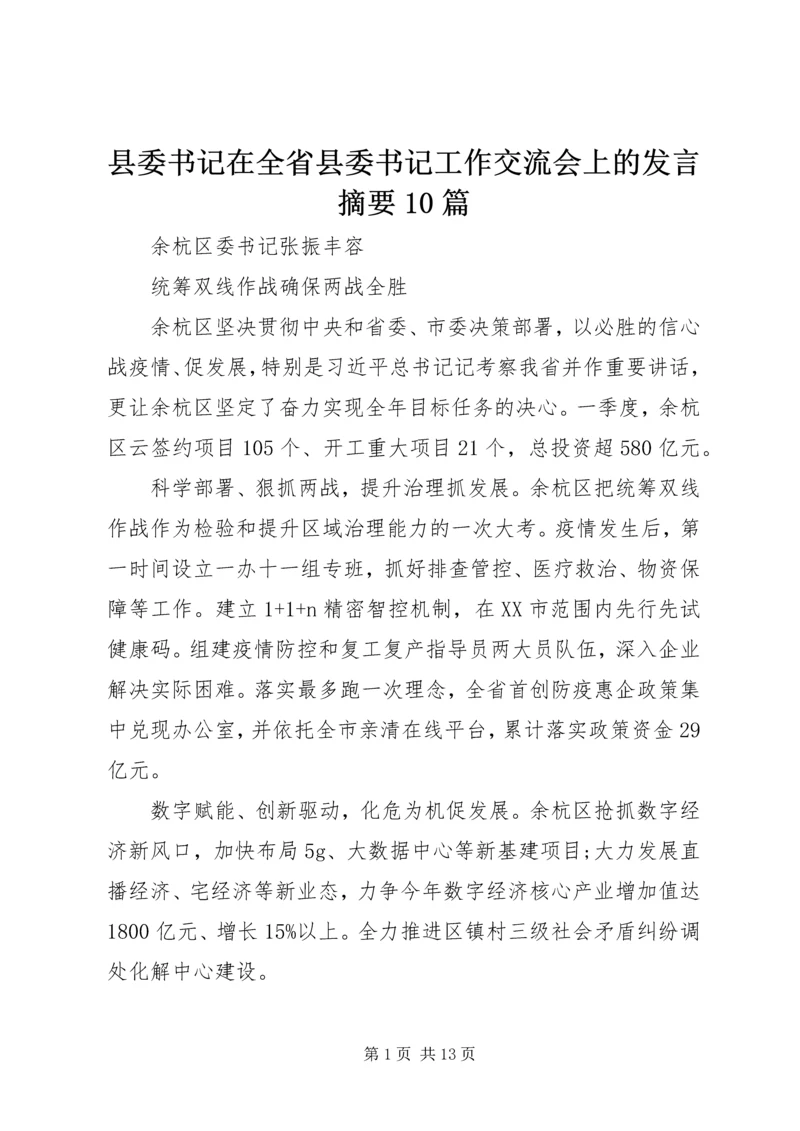 县委书记在全省县委书记工作交流会上的发言摘要10篇

余杭区委书记张振丰容

统筹双线作战确保两战全胜

余杭区坚决贯彻中央和省委、市委决策部署，以必胜的信心战疫情、促发展，特别是习近平总书记记考察我省并作重要讲话，更让余杭区坚定了奋力实现全年目标任务的决心。一季度，余杭区云签约项目105个、开工重大项目21个，总投资超580亿元。

科学部署、狠抓两战，提升治理抓发展。余杭区把统筹双线作战作为检验和提升区域治理能力的一次大考。疫情发生后，第一时间设立一办十一组专班，抓好排查管控、医疗救治、物资保障等工作。建立1+1+n精密智控机制，在XX市范围内先行先试健康码。组建疫情防控和复工复产指导员两大员队伍，深入企业解决实际困难。落实最多跑一次理念，全省首创防疫惠企政策集中兑现办公室，并依托全市亲清在线平台，累计落实政策资金29亿元。

数字赋能、创新驱动，化危为机促发展。余杭区抢抓数字经济新风口，加快布局5g、大数据中心等新基建项目;大力发展直播经济、宅经济等新业态，力争今年数字经济核心产业增加值达1800亿元、增长15%以上。全力推进区镇村三级社会矛盾纠纷调处化解中心建设。

第1页 共13页